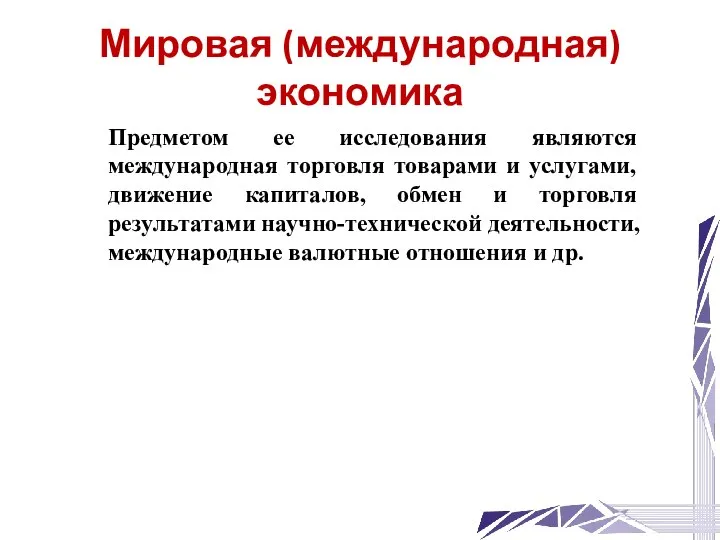 Мировая (международная) экономика

Предметом ее исследования являются международная торговля товарами и услугами, движение капиталов, обмен и торговля результатами научно-технической деятельности, международные валютные отношения и др.